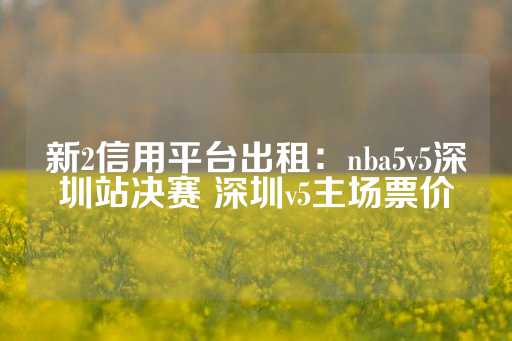 新2信用平台出租：nba5v5深圳站决赛 深圳v5主场票价